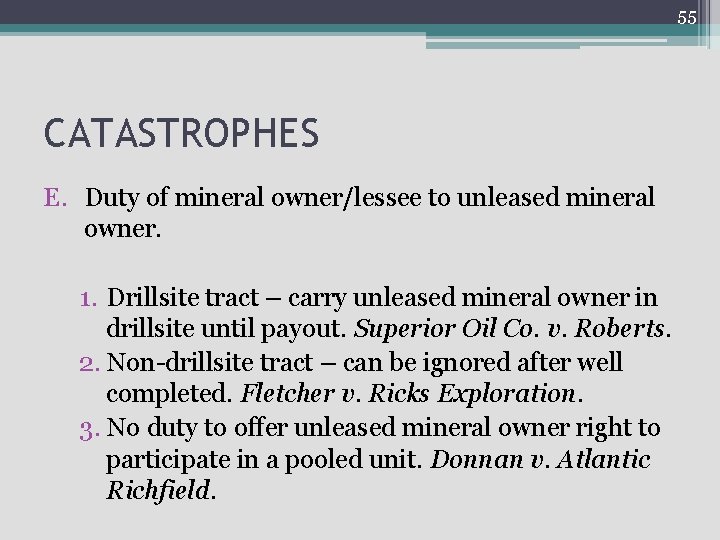 55

CATASTROPHES

E. Duty of mineral owner/lessee to unleased mineral owner.

1. Drillsite tract – carry unleased mineral owner in drillsite until payout. Superior Oil Co. v. Roberts.
2. Non-drillsite tract – can be ignored after well completed. Fletcher v. Ricks Exploration.
3. No duty to offer unleased mineral owner right to participate in a pooled unit. Donnan v. Atlantic Richfield.